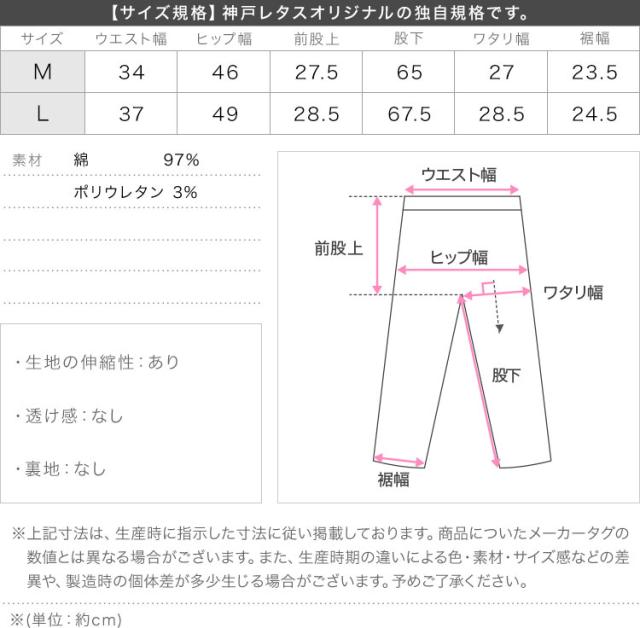 【サイズ規格】神戸レタスオリジナルの独自規格です。

| サイズ | ウエスト幅 | ヒップ幅 | 前股上 | 股下 | ワタリ幅 | 裾幅 |
|---|---|---|---|---|---|---|
| M | 34 | 46 | 27.5 | 65 | 27 | 23.5 |
| L | 37 | 49 | 28.5 | 67.5 | 28.5 | 24.5 |

素材 綿 97%
ポリウレタン 3%

・生地の伸縮性：あり

・透け感：なし

・裏地：なし

ウエスト幅
前股上
ヒップ幅
ワタリ幅
股下
裾幅

※上記寸法は、生産時に指示した寸法に従い掲載しております。商品についたメーカータグの数値とは異なる場合がございます。また、生産時期の違いによる色・素材・サイズ感などの差異や、製造時の個体差が多少生じる場合がございます。予めご了承ください。

※(単位：約cm)